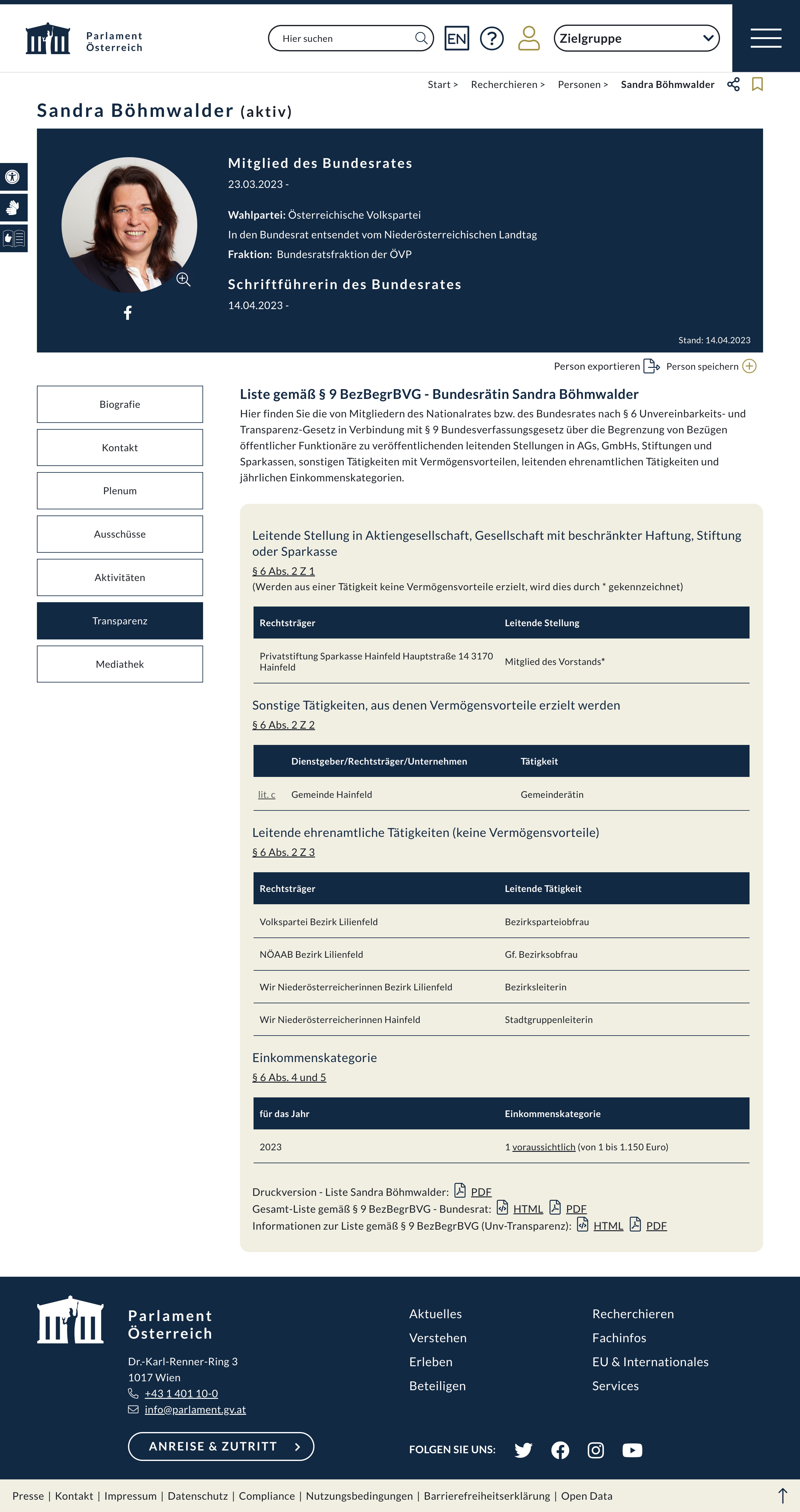 Parlament Österreich

Hier suchen

EN

Zielgruppe

Start > Recherchieren > Personen > Sandra Böhmwalder

Sandra Böhmwalder (aktiv)

Mitglied des Bundesrates
23.03.2023 -

Wahlpartei: Österreichische Volkspartei
In den Bundesrat entsendet vom Niederösterreichischen Landtag
Fraktion: Bundesratsfraktion der ÖVP

Schriftführerin des Bundesrates
14.04.2023 -

Stand: 14.04.2023

Person exportieren Person speichern

Biografie
Kontakt
Plenum
Ausschüsse
Aktivitäten
Transparenz
Mediathek

Liste gemäß § 9 BezBegrBVG - Bundesrätin Sandra Böhmwalder

Hier finden Sie die von Mitgliedern des Nationalrates bzw. des Bundesrates nach § 6 Unvereinbarkeits- und Transparenz-Gesetz in Verbindung mit § 9 Bundesverfassungsgesetz über die Begrenzung von Bezügen öffentlicher Funktionäre zu veröffentlichenden leitenden Stellungen in AGs, GmbHs, Stiftungen und Sparkassen, sonstigen Tätigkeiten mit Vermögensvorteilen, leitenden ehrenamtlichen Tätigkeiten und jährlichen Einkommenskategorien.

Leitende Stellung in Aktiengesellschaft, Gesellschaft mit beschränkter Haftung, Stiftung oder Sparkasse
§ 6 Abs. 2 Z 1
(Werden aus einer Tätigkeit keine Vermögensvorteile erzielt, wird dies durch * gekennzeichnet)

| Rechtsträger | Leitende Stellung |
|---|---|
| Privatstiftung Sparkasse Hainfeld Hauptstraße 14 3170 Hainfeld | Mitglied des Vorstands* |

Sonstige Tätigkeiten, aus denen Vermögensvorteile erzielt werden
§ 6 Abs. 2 Z 2

| | Dienstgeber/Rechtsträger/Unternehmen | Tätigkeit |
|---|---|---|
| lit. c | Gemeinde Hainfeld | Gemeinderätin |

Leitende ehrenamtliche Tätigkeiten (keine Vermögensvorteile)
§ 6 Abs. 2 Z 3

| Rechtsträger | Leitende Tätigkeit |
|---|---|
| Volkspartei Bezirk Lilienfeld | Bezirksparteiobfrau |
| NÖAAB Bezirk Lilienfeld | Gf. Bezirksobfrau |
| Wir Niederösterreicherinnen Bezirk Lilienfeld | Bezirksleiterin |
| Wir Niederösterreicherinnen Hainfeld | Stadtgruppenleiterin |

Einkommenskategorie
§ 6 Abs. 4 und 5

| für das Jahr | Einkommenskategorie |
|---|---|
| 2023 | 1 voraussichtlich (von 1 bis 1.150 Euro) |

Druckversion - Liste Sandra Böhmwalder: PDF
Gesamt-Liste gemäß § 9 BezBegrBVG - Bundesrat: HTML PDF
Informationen zur Liste gemäß § 9 BezBegrBVG (Unv-Transparenz): HTML PDF

Parlament Österreich
Dr.-Karl-Renner-Ring 3
1017 Wien
+43 1 401 10-0
info@parlament.gv.at

ANREISE & ZUTRITT

Aktuelles
Verstehen
Erleben
Beteiligen

Recherchieren
Fachinfos
EU & Internationales
Services

FOLGEN SIE UNS:

Presse | Kontakt | Impressum | Datenschutz | Compliance | Nutzungsbedingungen | Barrierefreiheitserklärung | Open Data